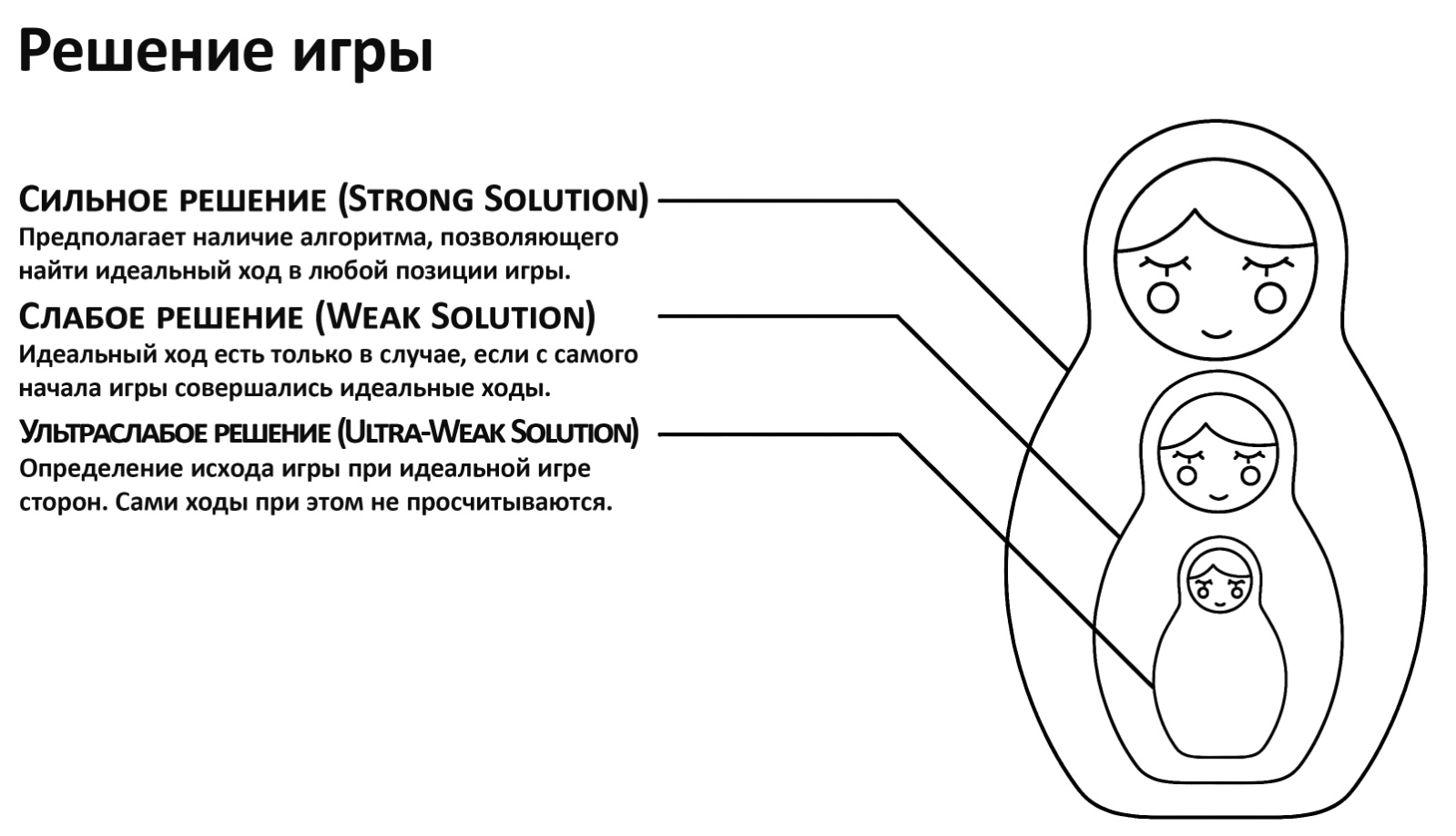 Решение игры

Сильное решение (Strong Solution)
Предполагает наличие алгоритма, позволяющего найти идеальный ход в любой позиции игры.

Слабое решение (Weak Solution)
Идеальный ход есть только в случае, если с самого начала игры совершались идеальные ходы.

Ультраслабое решение (Ultra-Weak Solution)
Определение исхода игры при идеальной игре сторон. Сами ходы при этом не просчитываются.